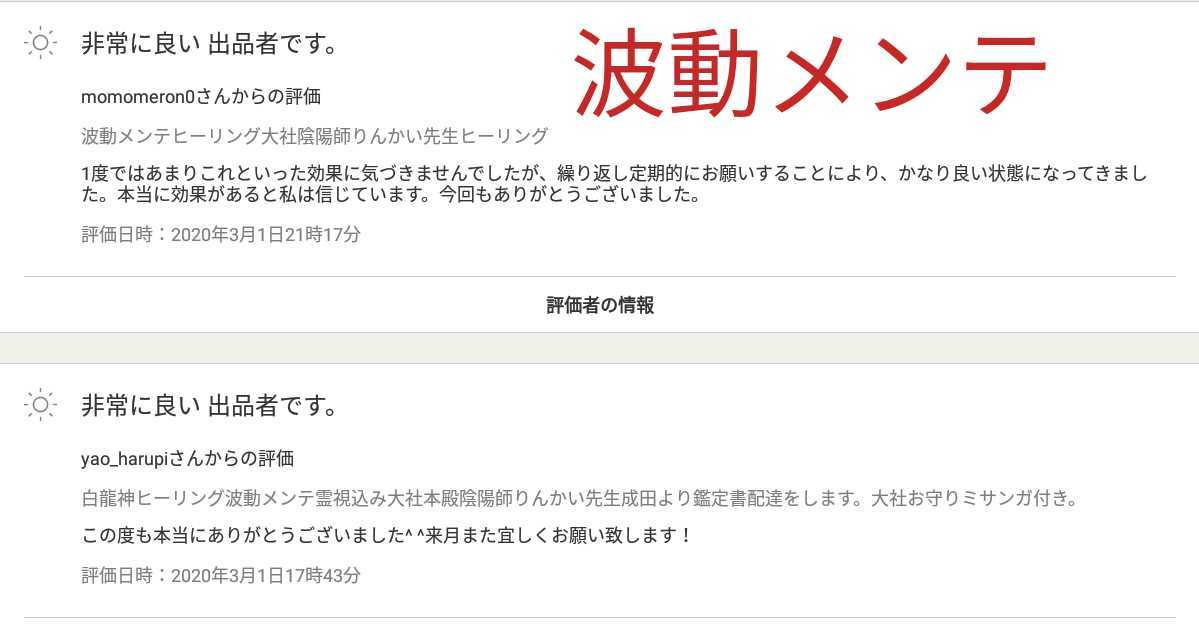 非常に良い 出品者です。

波動メンテ

momomeron0さんからの評価

波動メンテヒーリング大社陰陽師りんかい先生ヒーリング

1度ではあまりこれといった効果に気づきませんでしたが、繰り返し定期的にお願いすることにより、かなり良い状態になってきました。本当に効果があると私は信じています。今回もありがとうございました。

評価日時：2020年3月1日21時17分

評価者の情報

非常に良い 出品者です。

yao_harupiさんからの評価

白龍神ヒーリング波動メンテ霊視込み大社本殿陰陽師りんかい先生成田より鑑定書配達をします。大社お守りミサンガ付き。

この度も本当にありがとうございました^ ^来月また宜しくお願い致します！

評価日時：2020年3月1日17時43分